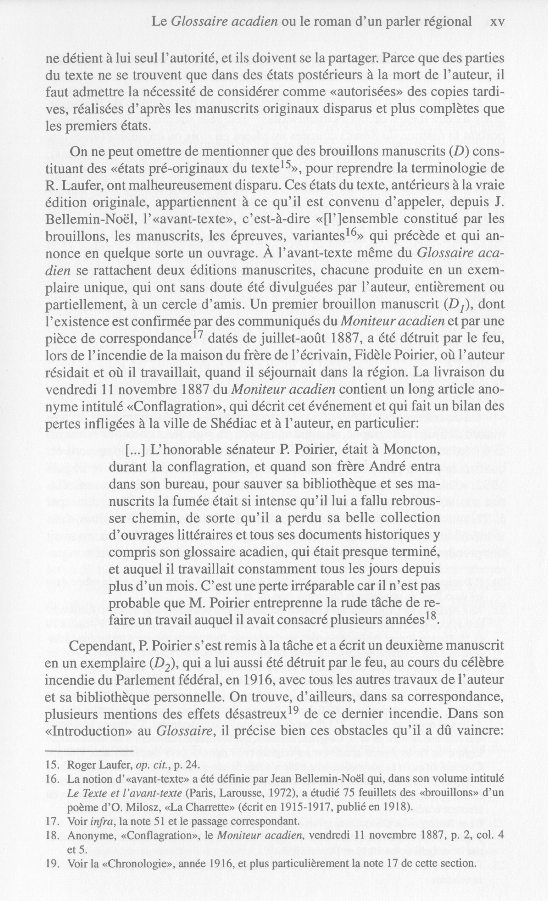 Le Glossaire acadien ou le roman d'un parler régional xv

ne détient à lui seul l'autorité, et ils doivent se la partager. Parce que des parties du texte ne se trouvent que dans des états postérieurs à la mort de l'auteur, il faut admettre la nécessité de considérer comme «autorisées» des copies tardives, réalisées d'après les manuscrits originaux disparus et plus complètes que les premiers états.

On ne peut omettre de mentionner que des brouillons manuscrits ($D$) constituant des «états pré-originaux du texte$^{15}$», pour reprendre la terminologie de R. Laufer, ont malheureusement disparu. Ces états du texte, antérieurs à la vraie édition originale, appartiennent à ce qu'il est convenu d'appeler, depuis J. Bellemin-Noël, l'«avant-texte», c'est-à-dire «[l']ensemble constitué par les brouillons, les manuscrits, les épreuves, variantes$^{16}$» qui précède et qui annonce en quelque sorte un ouvrage. À l'avant-texte même du Glossaire acadien se rattachent deux éditions manuscrites, chacune produite en un exemplaire unique, qui ont sans doute été divulguées par l'auteur, entièrement ou partiellement, à un cercle d'amis. Un premier brouillon manuscrit ($D_1$), dont l'existence est confirmée par des communiqués du Moniteur acadien et par une pièce de correspondance$^{17}$ datés de juillet-août 1887, a été détruit par le feu, lors de l'incendie de la maison du frère de l'écrivain, Fidèle Poirier, où l'auteur résidait et où il travaillait, quand il séjournait dans la région. La livraison du vendredi 11 novembre 1887 du Moniteur acadien contient un long article anonyme intitulé «Conflagration», qui décrit cet événement et qui fait un bilan des pertes infligées à la ville de Shédiac et à l'auteur, en particulier:

[...] L'honorable sénateur P. Poirier, était à Moncton, durant la conflagration, et quand son frère André entra dans son bureau, pour sauver sa bibliothèque et ses manuscrits la fumée était si intense qu'il lui a fallu rebrousser chemin, de sorte qu'il a perdu sa belle collection d'ouvrages littéraires et tous ses documents historiques y compris son glossaire acadien, qui était presque terminé, et auquel il travaillait constamment tous les jours depuis plus d'un mois. C'est une perte irréparable car il n'est pas probable que M. Poirier entreprenne la rude tâche de refaire un travail auquel il avait consacré plusieurs années$^{18}$.

Cependant, P. Poirier s'est remis à la tâche et a écrit un deuxième manuscrit en un exemplaire ($D_2$), qui a lui aussi été détruit par le feu, au cours du célèbre incendie du Parlement fédéral, en 1916, avec tous les autres travaux de l'auteur et sa bibliothèque personnelle. On trouve, d'ailleurs, dans sa correspondance, plusieurs mentions des effets désastreux$^{19}$ de ce dernier incendie. Dans son «Introduction» au Glossaire, il précise bien ces obstacles qu'il a dû vaincre:

15. Roger Laufer, op. cit., p. 24.
16. La notion d'«avant-texte» a été définie par Jean Bellemin-Noël qui, dans son volume intitulé Le Texte et l'avant-texte (Paris, Larousse, 1972), a étudié 75 feuillets des «brouillons» d'un poème d'O. Milosz, «La Charrette» (écrit en 1915-1917, publié en 1918).
17. Voir infra, la note 51 et le passage correspondant.
18. Anonyme, «Conflagration», le Moniteur acadien, vendredi 11 novembre 1887, p. 2, col. 4 et 5.
19. Voir la «Chronologie», année 1916, et plus particulièrement la note 17 de cette section.